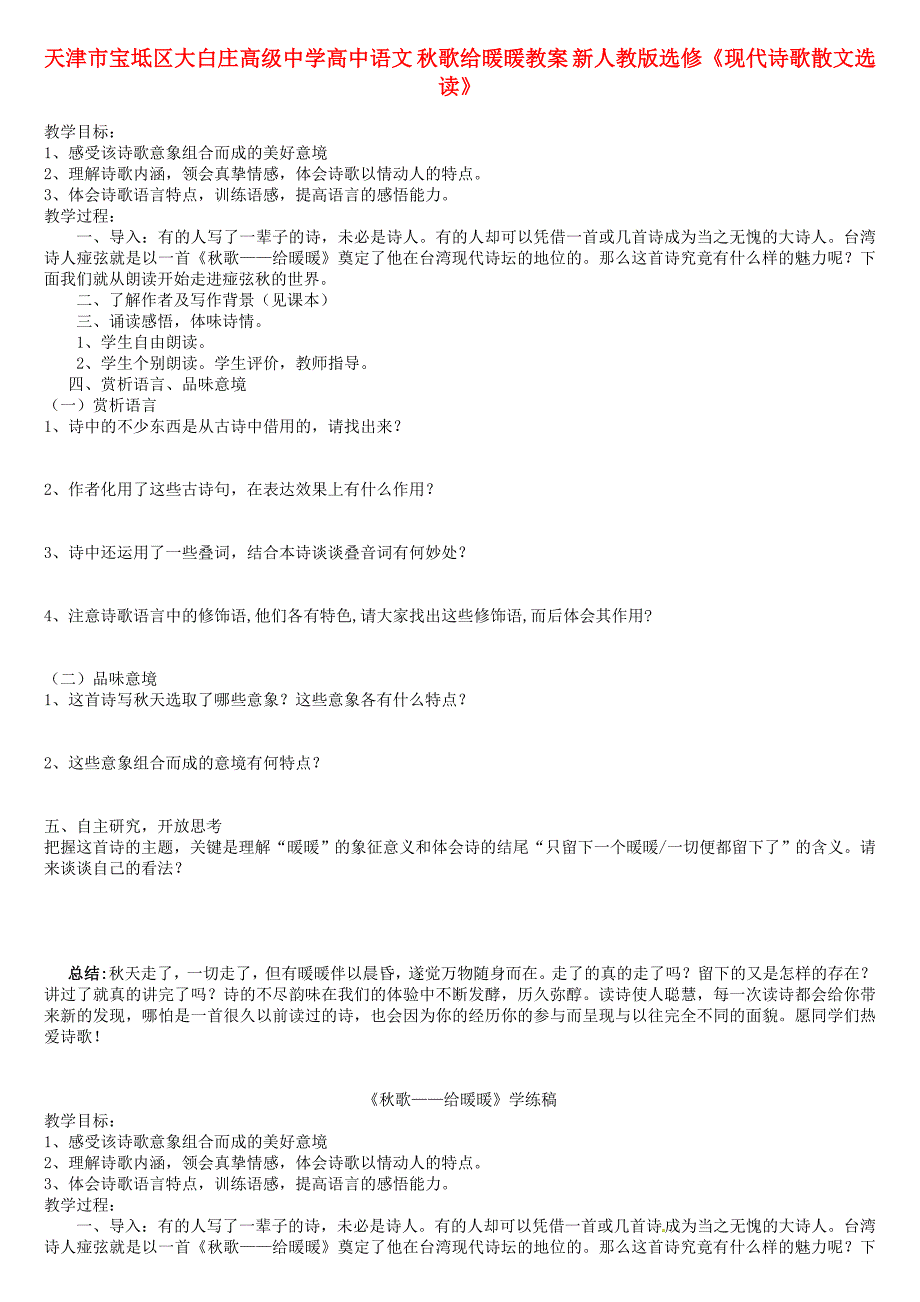 天津市宝坻区大白庄高级中学高中语文 秋歌给暖暖教案 新人教版选修《现代诗歌散文选读》

教学目标：
1、感受该诗歌意象组合而成的美好意境
2、理解诗歌内涵，领会真挚情感，体会诗歌以情动人的特点。
3、体会诗歌语言特点，训练语感，提高语言的感悟能力。
教学过程：

一、导入：有的人写了一辈子的诗，未必是诗人。有的人却可以凭借一首或几首诗成为当之无愧的大诗人。台湾诗人痖弦就是以一首《秋歌——给暖暖》奠定了他在台湾现代诗坛的地位的。那么这首诗究竟有什么样的魅力呢？下面我们就从朗读开始走进痖弦秋的世界。

二、了解作者及写作背景（见课本）

三、诵读感悟，体味诗情。

1、学生自由朗读。

2、学生个别朗读。学生评价，教师指导。

四、赏析语言、品味意境

（一）赏析语言
1、诗中的不少东西是从古诗中借用的，请找出来？

2、作者化用了这些古诗句，在表达效果上有什么作用？

3、诗中还运用了一些叠词，结合本诗谈谈叠音词有何妙处？

4、注意诗歌语言中的修饰语,他们各有特色,请大家找出这些修饰语,而后体会其作用？

（二）品味意境
1、这首诗写秋天选取了哪些意象？这些意象各有什么特点？

2、这些意象组合而成的意境有何特点？

五、自主研究，开放思考
把握这首诗的主题，关键是理解“暖暖”的象征意义和体会诗的结尾“只留下一个暖暖/一切便都留下了”的含义。请来谈谈自己的看法？

总结：秋天走了，一切走了，但有暖暖伴以晨昏，遂觉万物随身而在。走了的真的走了吗？留下的又是怎样的存在？讲过了就真的讲完了吗？诗的不尽韵味在我们的体验中不断发酵，历久弥醇。读诗使人聪慧，每一次读诗都会给你带来新的发现，哪怕是一首很久以前读过的诗，也会因为你的经历你的参与而呈现与以往完全不同的面貌。愿同学们热爱诗歌！

《秋歌——给暖暖》学练稿
教学目标：
1、感受该诗歌意象组合而成的美好意境
2、理解诗歌内涵，领会真挚情感，体会诗歌以情动人的特点。
3、体会诗歌语言特点，训练语感，提高语言的感悟能力。
教学过程：

一、导入：有的人写了一辈子的诗，未必是诗人。有的人却可以凭借一首或几首诗成为当之无愧的大诗人。台湾诗人痖弦就是以一首《秋歌——给暖暖》奠定了他在台湾现代诗坛的地位的。那么这首诗究竟有什么样的魅力呢？下